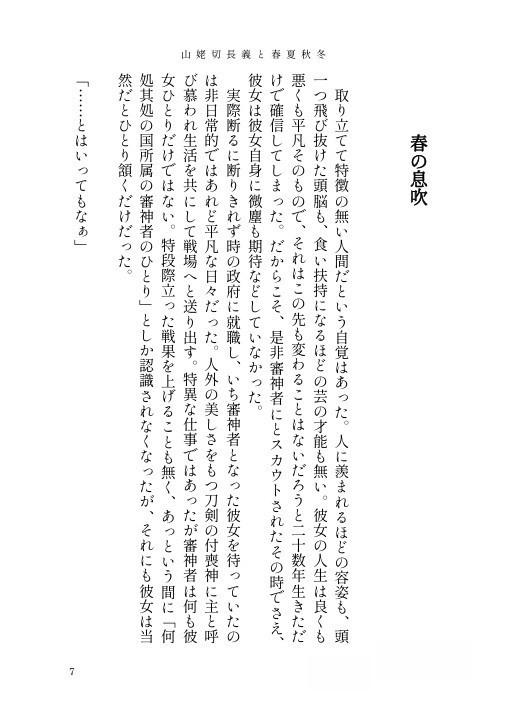 山姥切長義と春夏秋冬

春の息吹

取り立てて特徴の無い人間だという自覚はあった。人に羨まれるほどの容姿も、頭一つ飛び抜けた頭脳も、食い扶持になるほどの芸の才能も無い。彼女の人生は良くも悪くも平凡そのもので、それはこの先も変わることはないだろうと二十数年生きただけで確信してしまった。だからこそ、是非審神者にとスカウトされたその時でさえ、彼女は彼女自身に微塵も期待などしていなかった。

実際断るに断りきれず時の政府に就職し、いち審神者となった彼女を待っていたのは非日常的ではあれど平凡な日々だった。人外の美しさをもつ刀剣の付喪神に主と呼び慕われ生活を共にして戦場へと送り出す。特異な仕事ではあったが審神者は何も彼女ひとりだけではない。特段際立った戦果を上げることも無く、あっという間に「何処其処の国所属の審神者のひとり」としか認識されなくなったが、それにも彼女は当然だとひとり頷くだけだった。

「……とはいってもなぁ」

7